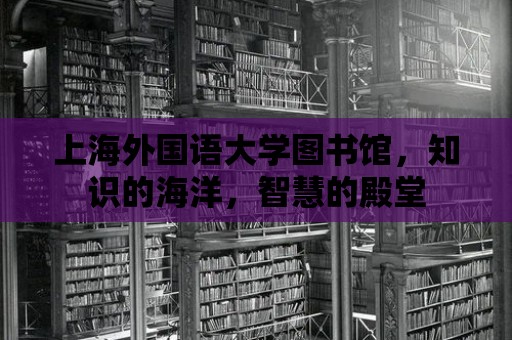 上海外国语大学图书馆，知识的海洋，智慧的殿堂